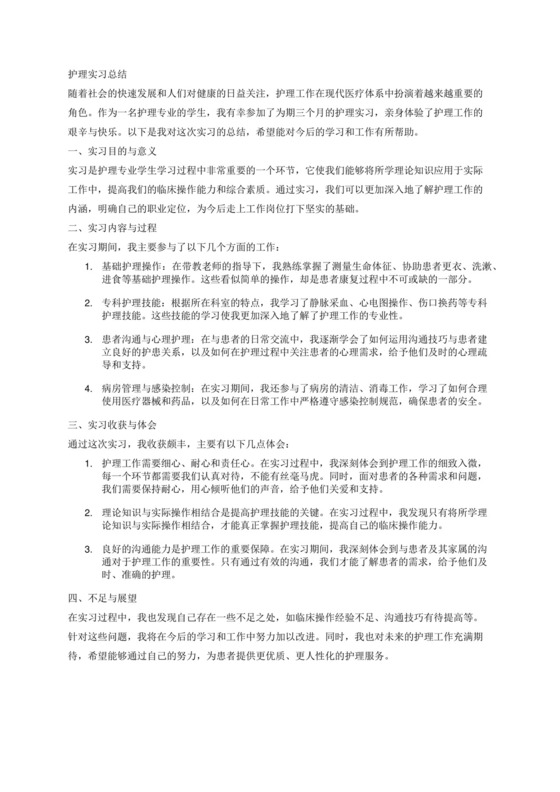 护理实习总结

随着社会的快速发展和人们对健康的日益关注，护理工作在现代医疗体系中扮演着越来越重要的角色。作为一名护理专业的学生，我有幸参加了为期三个月的护理实习，亲身体验了护理工作的艰辛与快乐。以下是我对这次实习的总结，希望能对今后的学习和工作有所帮助。

一、实习目的与意义

实习是护理专业学生学习过程中非常重要的一个环节，它使我们能够将所学理论知识应用于实际工作中，提高我们的临床操作能力和综合素质。通过实习，我们可以更加深入地了解护理工作的内涵，明确自己的职业定位，为今后走上工作岗位打下坚实的基础。

二、实习内容与过程

在实习期间，我主要参与了以下几个方面的工作：

1. 基础护理操作：在带教老师的指导下，我熟练掌握了测量生命体征、协助患者更衣、洗漱、进食等基础护理操作。这些看似简单的操作，却是患者康复过程中不可或缺的一部分。

2. 专科护理技能：根据所在科室的特点，我学习了静脉采血、心电图操作、伤口换药等专科护理技能。这些技能的学习使我更加深入地了解了护理工作的专业性。

3. 患者沟通与心理护理：在与患者的日常交流中，我逐渐学会了如何运用沟通技巧与患者建立良好的护患关系，以及如何在护理过程中关注患者的心理需求，给予他们及时的心理疏导和支持。

4. 病房管理与感染控制：在实习期间，我还参与了病房的清洁、消毒工作，学习了如何合理使用医疗器械和药品，以及如何在日常工作中严格遵守感染控制规范，确保患者的安全。

三、实习收获与体会

通过这次实习，我收获颇丰，主要有以下几点体会：

1. 护理工作需要细心、耐心和责任心。在实习过程中，我深刻体会到护理工作的细致入微，每一个环节都需要我们认真对待，不能有丝毫马虎。同时，面对患者的各种需求和问题，我们需要保持耐心，用心倾听他们的声音，给予他们关爱和支持。

2. 理论知识与实际操作相结合是提高护理技能的关键。在实习过程中，我发现只有将所学理论知识与实际操作相结合，才能真正掌握护理技能，提高自己的临床操作能力。

3. 良好的沟通能力是护理工作的重要保障。在实习期间，我深刻体会到与患者及其家属的沟通对于护理工作的重要性。只有通过有效的沟通，我们才能了解患者的需求，给予他们及时、准确的护理。

四、不足与展望

在实习过程中，我也发现自己存在一些不足之处，如临床操作经验不足、沟通技巧有待提高等。针对这些问题，我将在今后的学习和工作中努力加以改进。同时，我也对未来的护理工作充满期待，希望能够通过自己的努力，为患者提供更优质、更人性化的护理服务。